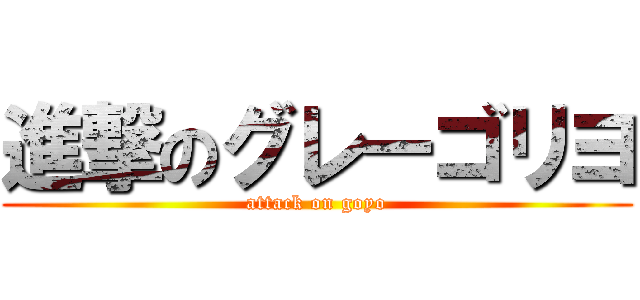 進撃のグレーゴリヨ
attack on goyo